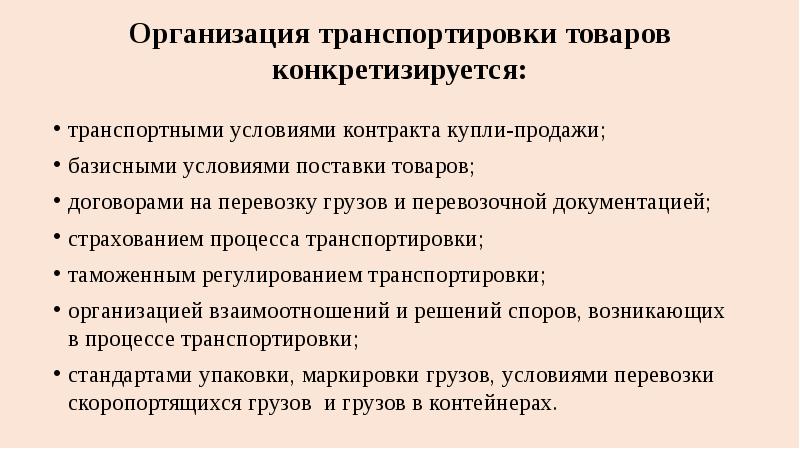 Организация транспортировки товаров конкретизируется:

• транспортными условиями контракта купли-продажи;
• базисными условиями поставки товаров;
• договорами на перевозку грузов и перевозочной документацией;
• страхованием процесса транспортировки;
• таможенным регулированием транспортировки;
• организацией взаимоотношений и решений споров, возникающих в процессе транспортировки;
• стандартами упаковки, маркировки грузов, условиями перевозки скоропортящихся грузов и грузов в контейнерах.